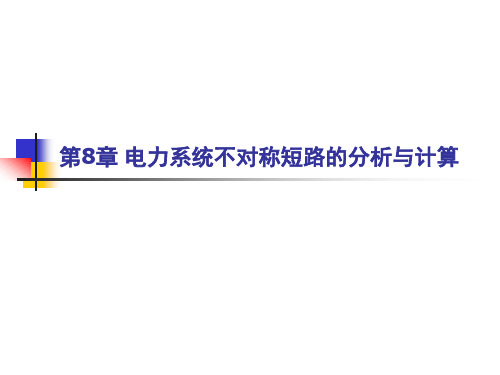 第8章 电力系统不对称短路的分析与计算